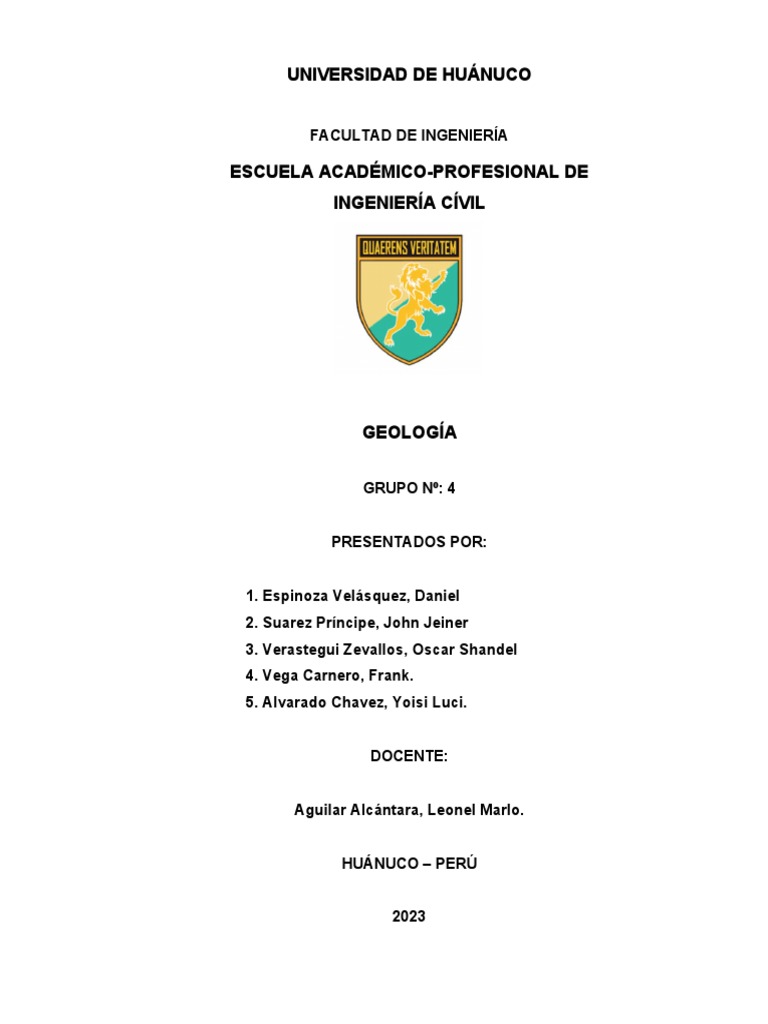 UNIVERSIDAD DE HUÁNUCO

FACULTAD DE INGENIERÍA

ESCUELA ACADÉMICO-PROFESIONAL DE INGENIERÍA CÍVIL

QUAERENS VERITATEM

GEOLOGÍA

GRUPO Nº: 4

PRESENTADOS POR:

1. Espinoza Velásquez, Daniel
2. Suarez Príncipe, John Jeiner
3. Verastegui Zevallos, Oscar Shandel
4. Vega Carnero, Frank.
5. Alvarado Chavez, Yoisi Luci.

DOCENTE:

Aguilar Alcántara, Leonel Marlo.

HUÁNUCO – PERÚ

2023